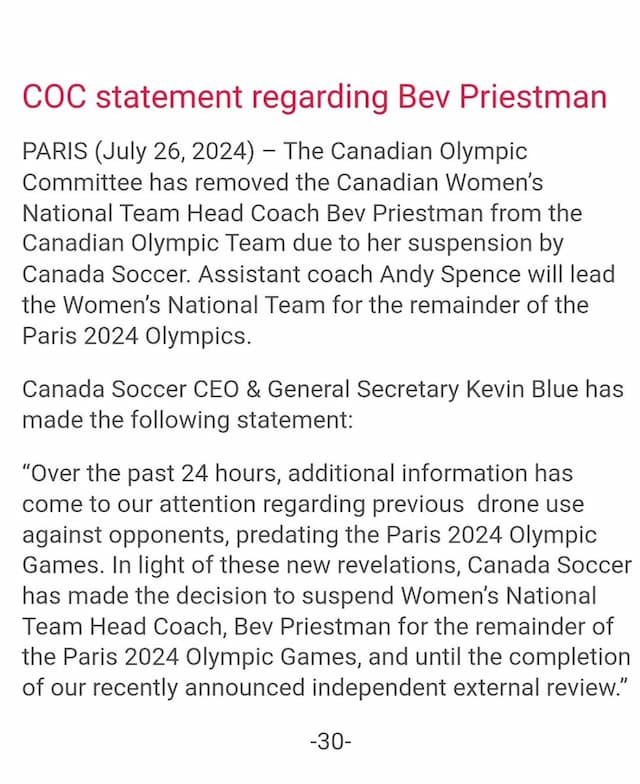 COC statement regarding Bev Priestman

PARIS (July 26, 2024) – The Canadian Olympic Committee has removed the Canadian Women's National Team Head Coach Bev Priestman from the Canadian Olympic Team due to her suspension by Canada Soccer. Assistant coach Andy Spence will lead the Women's National Team for the remainder of the Paris 2024 Olympics.

Canada Soccer CEO & General Secretary Kevin Blue has made the following statement:

"Over the past 24 hours, additional information has come to our attention regarding previous drone use against opponents, predating the Paris 2024 Olympic Games. In light of these new revelations, Canada Soccer has made the decision to suspend Women's National Team Head Coach, Bev Priestman for the remainder of the Paris 2024 Olympic Games, and until the completion of our recently announced independent external review."

-30-